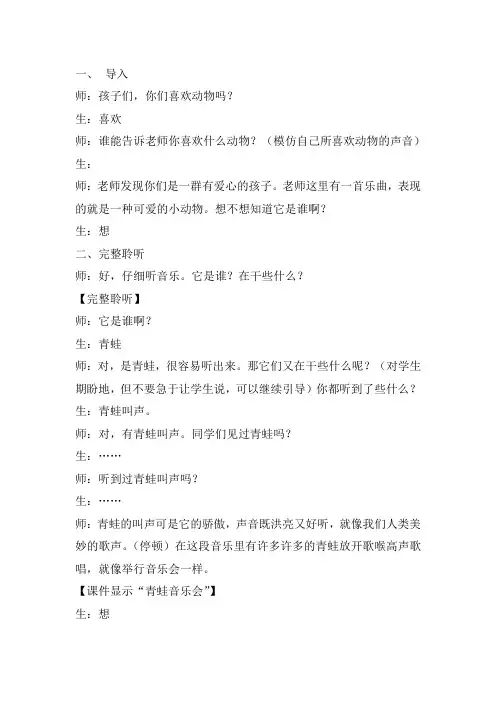 一、 导入

师：孩子们，你们喜欢动物吗？

生：喜欢

师：谁能告诉老师你喜欢什么动物？（模仿自己所喜欢动物的声音）

生：

师：老师发现你们是一群有爱心的孩子。老师这里有一首乐曲，表现的就是一种可爱的小动物。想不想知道它是谁啊？

生：想

二、完整聆听

师：好，仔细听音乐。它是谁？在干些什么？

【完整聆听】

师：它是谁啊？

生：青蛙

师：对，是青蛙，很容易听出来。那它们又在干些什么呢？（对学生期盼地，但不要急于让学生说，可以继续引导）你都听到了些什么？

生：青蛙叫声。

师：对，有青蛙叫声。同学们见过青蛙吗？

生：……

师：听到过青蛙叫声吗？

生：……

师：青蛙的叫声可是它的骄傲，声音既洪亮又好听，就像我们人类美妙的歌声。(停顿）在这段音乐里有许多许多的青蛙放开歌喉高声歌唱，就像举行音乐会一样。

【课件显示“青蛙音乐会”】

生：想